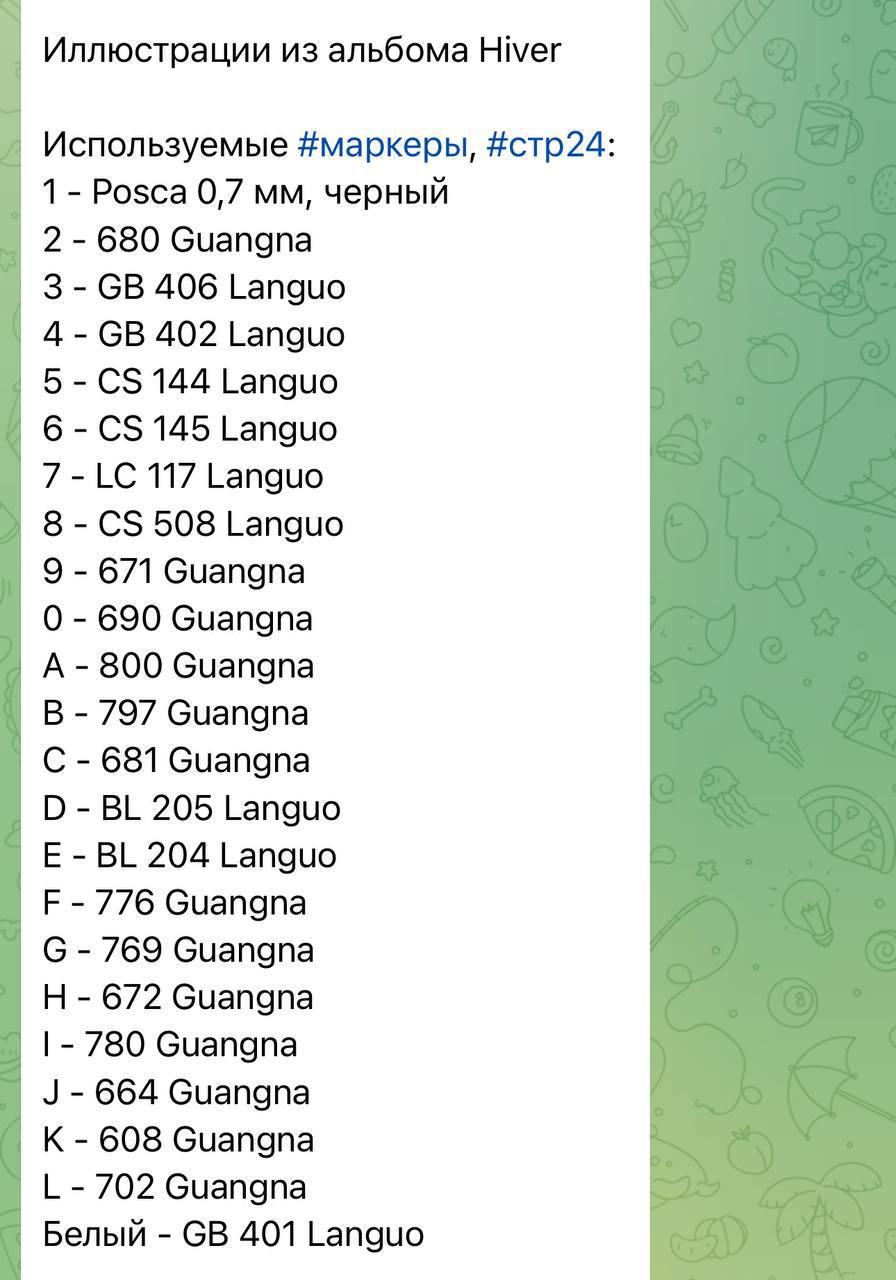 Иллюстрации из альбома Hiver

Используемые #маркеры, #стр24:
1 - Posca 0,7 мм, черный
2 - 680 Guangna
3 - GB 406 Languo
4 - GB 402 Languo
5 - CS 144 Languo
6 - CS 145 Languo
7 - LC 117 Languo
8 - CS 508 Languo
9 - 671 Guangna
0 - 690 Guangna
A - 800 Guangna
B - 797 Guangna
C - 681 Guangna
D - BL 205 Languo
E - BL 204 Languo
F - 776 Guangna
G - 769 Guangna
H - 672 Guangna
I - 780 Guangna
J - 664 Guangna
K - 608 Guangna
L - 702 Guangna
Белый - GB 401 Languo